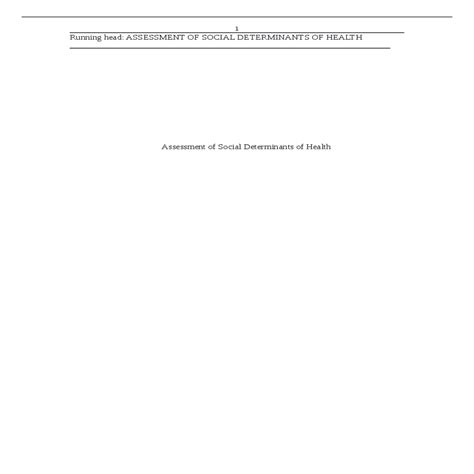 1

Running head: ASSESSMENT OF SOCIAL DETERMINANTS OF HEALTH

Assessment of Social Determinants of Health